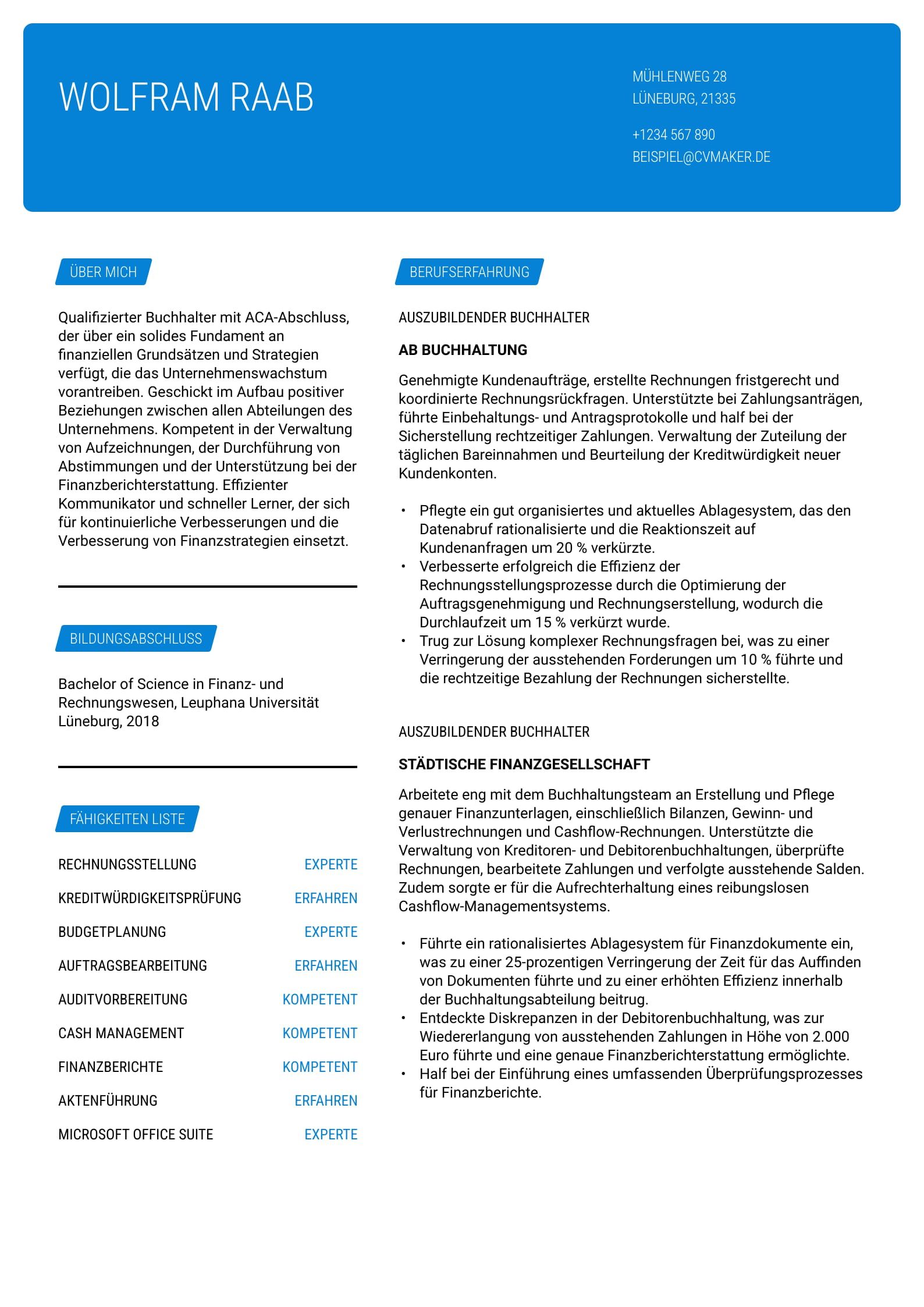 WOLFRAM RAAB

MÜHLENWEG 28
LÜNEBURG, 21335

+1234 567 890
BEISPIEL@CVMAKER.DE

ÜBER MICH

Qualifizierter Buchhalter mit ACA-Abschluss, der über ein solides Fundament an finanziellen Grundsätzen und Strategien verfügt, die das Unternehmenswachstum vorantreiben. Geschickt im Aufbau positiver Beziehungen zwischen allen Abteilungen des Unternehmens. Kompetent in der Verwaltung von Aufzeichnungen, der Durchführung von Abstimmungen und der Unterstützung bei der Finanzberichterstattung. Effizienter Kommunikator und schneller Lerner, der sich für kontinuierliche Verbesserungen und die Verbesserung von Finanzstrategien einsetzt.

BILDUNGSABSCHLUSS

Bachelor of Science in Finanz- und Rechnungswesen, Leuphana Universität Lüneburg, 2018

FÄHIGKEITEN LISTE

| RECHNUNGSSTELLUNG | EXPERTE |
|---|---|
| KREDITWÜRDIGKEITSPRÜFUNG | ERFAHREN |
| BUDGETPLANUNG | EXPERTE |
| AUFTRAGSBEARBEITUNG | ERFAHREN |
| AUDITVORBEREITUNG | KOMPETENT |
| CASH MANAGEMENT | KOMPETENT |
| FINANZBERICHTE | KOMPETENT |
| AKTENFÜHRUNG | ERFAHREN |
| MICROSOFT OFFICE SUITE | EXPERTE |

BERUFSERFAHRUNG

AUSZUBILDENDER BUCHHALTER

AB BUCHHALTUNG

Genehmigte Kundenaufträge, erstellte Rechnungen fristgerecht und koordinierte Rechnungsrückfragen. Unterstützte bei Zahlungsanträgen, führte Einbehaltungs- und Antragsprotokolle und half bei der Sicherstellung rechtzeitiger Zahlungen. Verwaltung der Zuteilung der täglichen Bareinnahmen und Beurteilung der Kreditwürdigkeit neuer Kundenkonten.

• Pflegte ein gut organisiertes und aktuelles Ablagesystem, das den Datenabruf rationalisierte und die Reaktionszeit auf Kundenanfragen um 20 % verkürzte.
• Verbesserte erfolgreich die Effizienz der Rechnungsstellungsprozesse durch die Optimierung der Auftragsgenehmigung und Rechnungserstellung, wodurch die Durchlaufzeit um 15 % verkürzt wurde.
• Trug zur Lösung komplexer Rechnungsfragen bei, was zu einer Verringerung der ausstehenden Forderungen um 10 % führte und die rechtzeitige Bezahlung der Rechnungen sicherstellte.

AUSZUBILDENDER BUCHHALTER

STÄDTISCHE FINANZGESELLSCHAFT

Arbeitete eng mit dem Buchhaltungsteam an Erstellung und Pflege genauer Finanzunterlagen, einschließlich Bilanzen, Gewinn- und Verlustrechnungen und Cashflow-Rechnungen. Unterstützte die Verwaltung von Kreditoren- und Debitorenbuchhaltungen, überprüfte Rechnungen, bearbeitete Zahlungen und verfolgte ausstehende Salden. Zudem sorgte er für die Aufrechterhaltung eines reibungslosen Cashflow-Managementsystems.

• Führte ein rationalisiertes Ablagesystem für Finanzdokumente ein, was zu einer 25-prozentigen Verringerung der Zeit für das Auffinden von Dokumenten führte und zu einer erhöhten Effizienz innerhalb der Buchhaltungsabteilung beitrug.
• Entdeckte Diskrepanzen in der Debitorenbuchhaltung, was zur Wiedererlangung von ausstehenden Zahlungen in Höhe von 2.000 Euro führte und eine genaue Finanzberichterstattung ermöglichte.
• Half bei der Einführung eines umfassenden Überprüfungsprozesses für Finanzberichte.